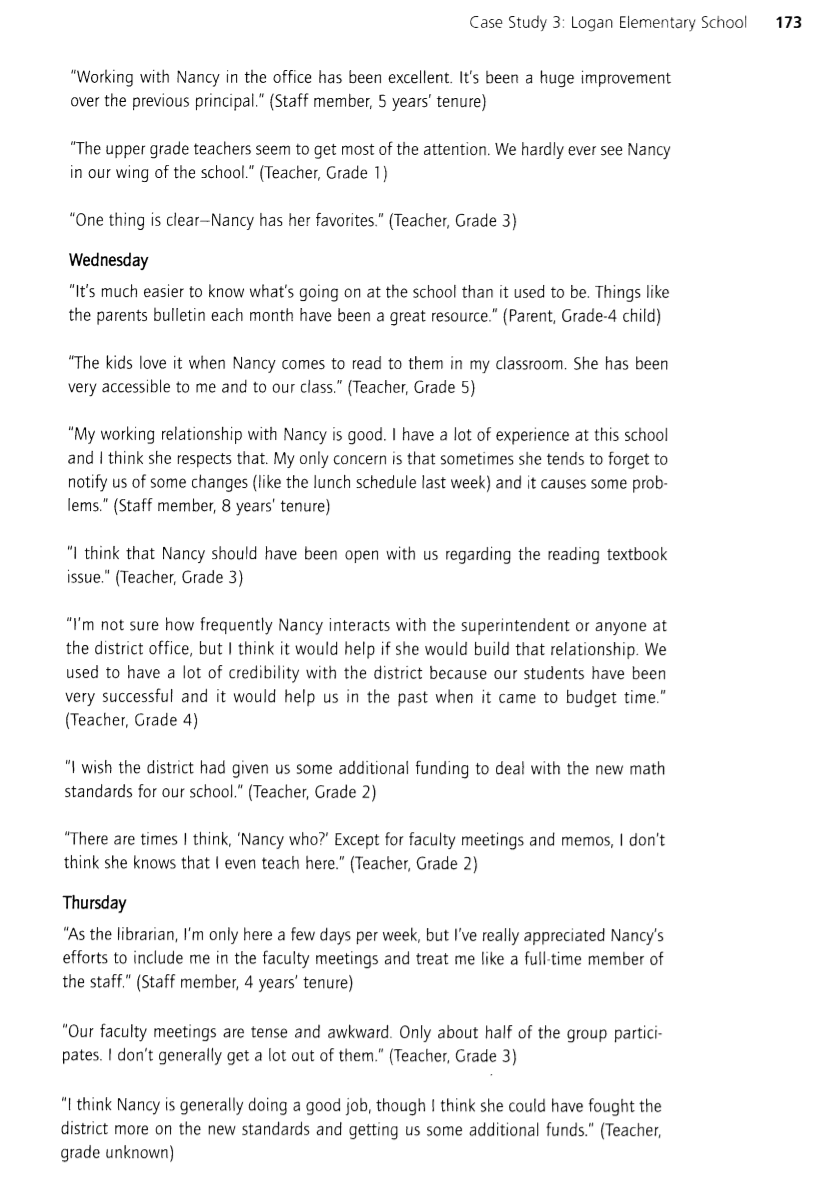 Case Study 3: Logan Elementary School 173

"Working with Nancy in the office has been excellent. It's been a huge improvement over the previous principal." (Staff member, 5 years' tenure)

"The upper grade teachers seem to get most of the attention. We hardly ever see Nancy in our wing of the school." (Teacher, Grade 1)

"One thing is clear—Nancy has her favorites." (Teacher, Grade 3)

Wednesday

"It's much easier to know what's going on at the school than it used to be. Things like the parents bulletin each month have been a great resource." (Parent, Grade-4 child)

"The kids love it when Nancy comes to read to them in my classroom. She has been very accessible to me and to our class." (Teacher, Grade 5)

"My working relationship with Nancy is good. I have a lot of experience at this school and I think she respects that. My only concern is that sometimes she tends to forget to notify us of some changes (like the lunch schedule last week) and it causes some problems." (Staff member, 8 years' tenure)

"I think that Nancy should have been open with us regarding the reading textbook issue." (Teacher, Grade 3)

"I'm not sure how frequently Nancy interacts with the superintendent or anyone at the district office, but I think it would help if she would build that relationship. We used to have a lot of credibility with the district because our students have been very successful and it would help us in the past when it came to budget time." (Teacher, Grade 4)

"I wish the district had given us some additional funding to deal with the new math standards for our school." (Teacher, Grade 2)

"There are times I think, 'Nancy who?' Except for faculty meetings and memos, I don't think she knows that I even teach here." (Teacher, Grade 2)

Thursday

"As the librarian, I'm only here a few days per week, but I've really appreciated Nancy's efforts to include me in the faculty meetings and treat me like a full-time member of the staff." (Staff member, 4 years' tenure)

"Our faculty meetings are tense and awkward. Only about half of the group participates. I don't generally get a lot out of them." (Teacher, Grade 3)

"I think Nancy is generally doing a good job, though I think she could have fought the district more on the new standards and getting us some additional funds." (Teacher, grade unknown)